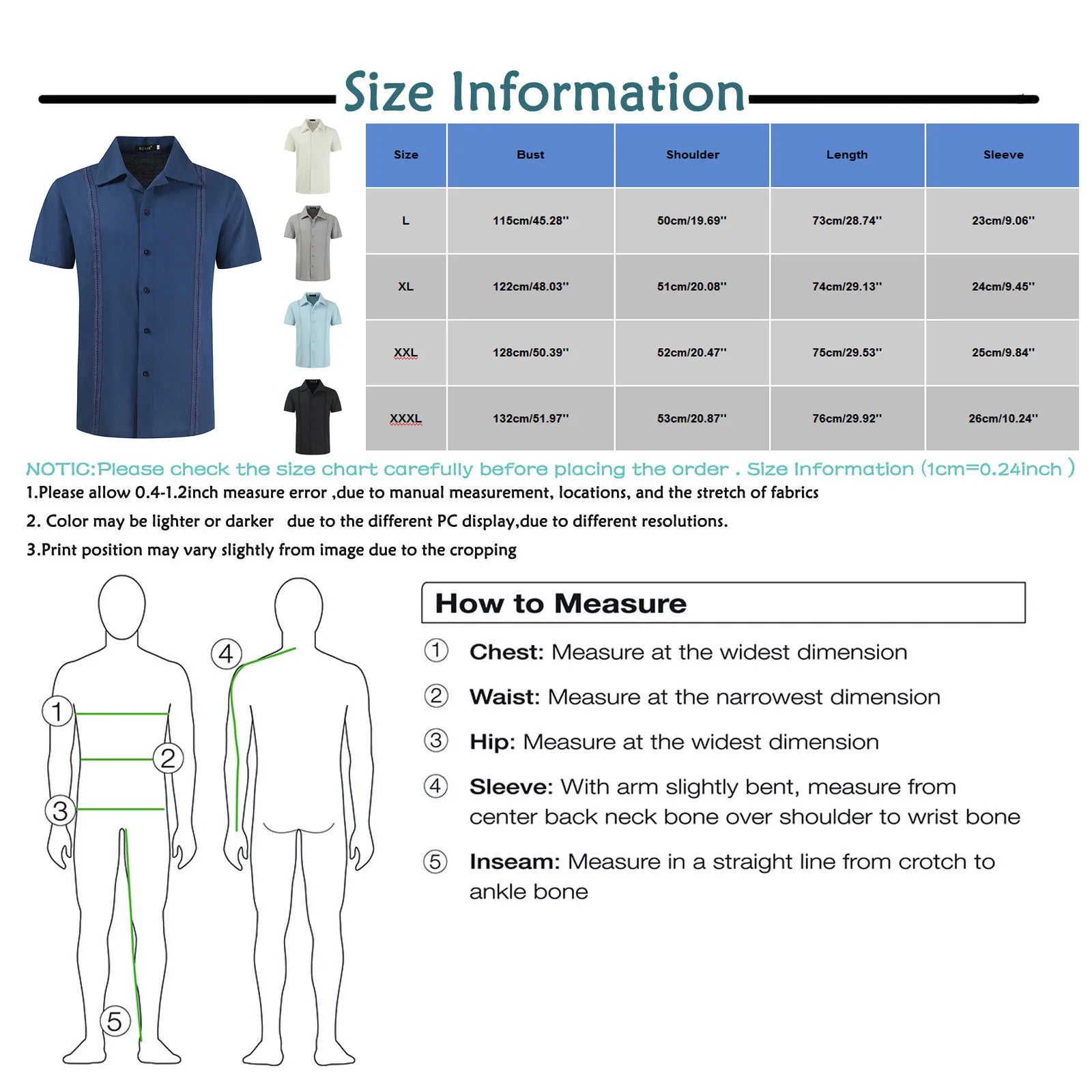 Size Information

| Size | Bust | Shoulder | Length | Sleeve |
|---|---|---|---|---|
| L | 115cm/45.28'' | 50cm/19.69'' | 73cm/28.74'' | 23cm/9.06'' |
| XL | 122cm/48.03'' | 51cm/20.08'' | 74cm/29.13'' | 24cm/9.45'' |
| XXL | 128cm/50.39'' | 52cm/20.47'' | 75cm/29.53'' | 25cm/9.84'' |
| XXXL | 132cm/51.97'' | 53cm/20.87'' | 76cm/29.92'' | 26cm/10.24'' |

NOTIC:Please check the size chart carefully before placing the order . Size Information (1cm=0.24inch )

1.Please allow 0.4-1.2inch measure error ,due to manual measurement, locations, and the stretch of fabrics

2. Color may be lighter or darker due to the different PC display,due to different resolutions.

3.Print position may vary slightly from image due to the cropping

1
2
3
4
5

How to Measure

① Chest: Measure at the widest dimension

② Waist: Measure at the narrowest dimension

③ Hip: Measure at the widest dimension

④ Sleeve: With arm slightly bent, measure from center back neck bone over shoulder to wrist bone

⑤ Inseam: Measure in a straight line from crotch to ankle bone